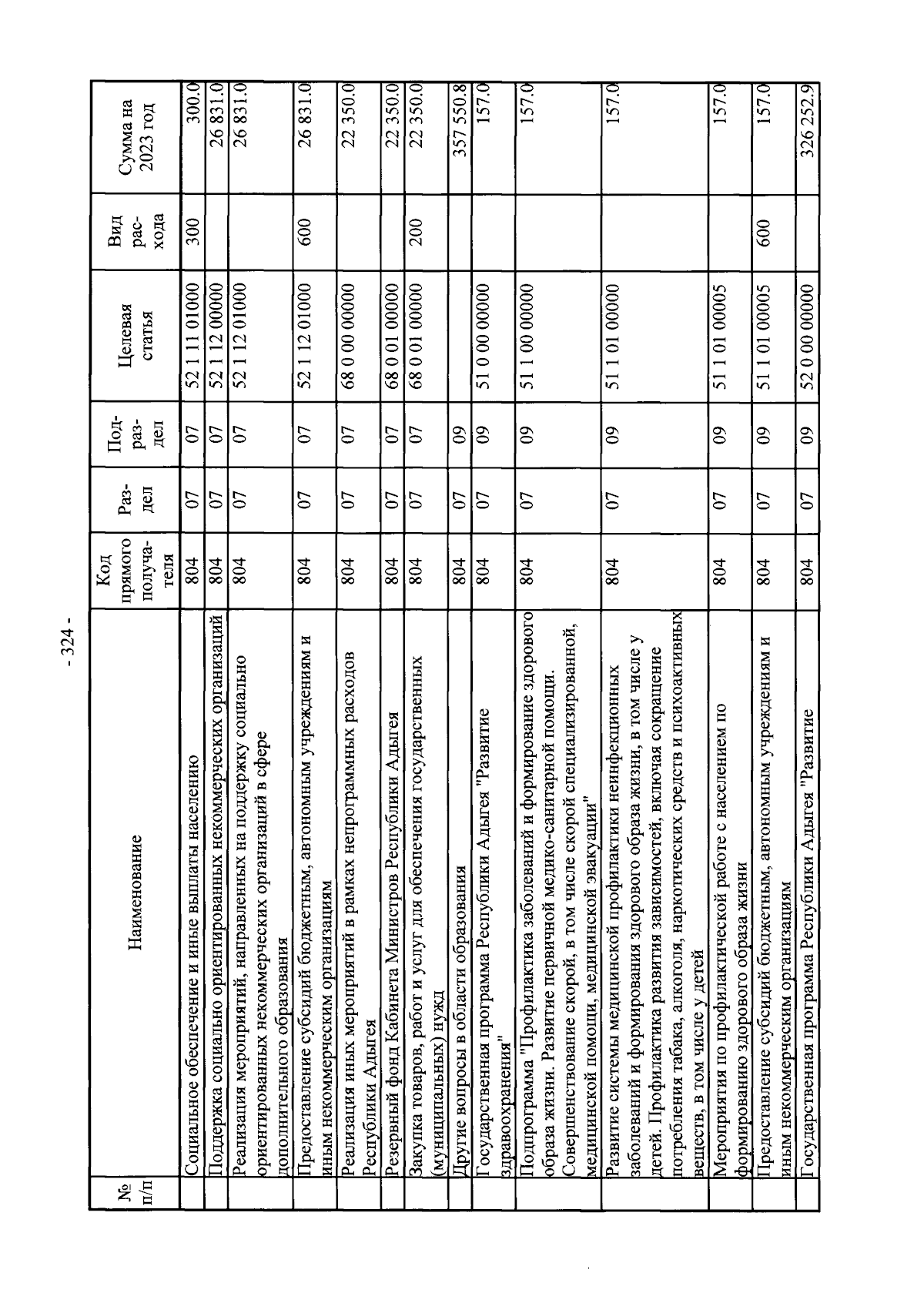 - 324 -

| № п/п | Наименование | Код прямого получателя | Раздел | Подраздел | Целевая статья | Вид расхода | Сумма на 2023 год |
|---|---|---|---|---|---|---|---|
| | Социальное обеспечение и иные выплаты населению | 804 | 07 | 07 | 52 1 11 01000 | 300 | 300.0 |
| | Поддержка социально ориентированных некоммерческих организаций | 804 | 07 | 07 | 52 1 12 00000 | | 26 831.0 |
| | Реализация мероприятий, направленных на поддержку социально ориентированных некоммерческих организаций в сфере дополнительного образования | 804 | 07 | 07 | 52 1 12 01000 | | 26 831.0 |
| | Предоставление субсидий бюджетным, автономным учреждениям и иным некоммерческим организациям | 804 | 07 | 07 | 52 1 12 01000 | 600 | 26 831.0 |
| | Реализация иных мероприятий в рамках непрограммных расходов Республики Адыгея | 804 | 07 | 07 | 68 0 00 00000 | | 22 350.0 |
| | Резервный фонд Кабинета Министров Республики Адыгея | 804 | 07 | 07 | 68 0 01 00000 | | 22 350.0 |
| | Закупка товаров, работ и услуг для обеспечения государственных (муниципальных) нужд | 804 | 07 | 07 | 68 0 01 00000 | 200 | 22 350.0 |
| | Другие вопросы в области образования | 804 | 07 | 09 | | | 357 550.8 |
| | Государственная программа Республики Адыгея "Развитие здравоохранения" | 804 | 07 | 09 | 51 0 00 00000 | | 157.0 |
| | Подпрограмма "Профилактика заболеваний и формирование здорового образа жизни. Развитие первичной медико-санитарной помощи. Совершенствование скорой, в том числе скорой специализированной, медицинской помощи, медицинской эвакуации" | 804 | 07 | 09 | 51 1 00 00000 | | 157.0 |
| | Развитие системы медицинской профилактики неинфекционных заболеваний и формирования здорового образа жизни, в том числе у детей. Профилактика развития зависимостей, включая сокращение потребления табака, алкоголя, наркотических средств и психоактивных веществ, в том числе у детей | 804 | 07 | 09 | 51 1 01 00000 | | 157.0 |
| | Мероприятия по профилактической работе с населением по формированию здорового образа жизни | 804 | 07 | 09 | 51 1 01 00005 | | 157.0 |
| | Предоставление субсидий бюджетным, автономным учреждениям и иным некоммерческим организациям | 804 | 07 | 09 | 51 1 01 00005 | 600 | 157.0 |
| | Государственная программа Республики Адыгея "Развитие | 804 | 07 | 09 | 52 0 00 00000 | | 326 252.9 |